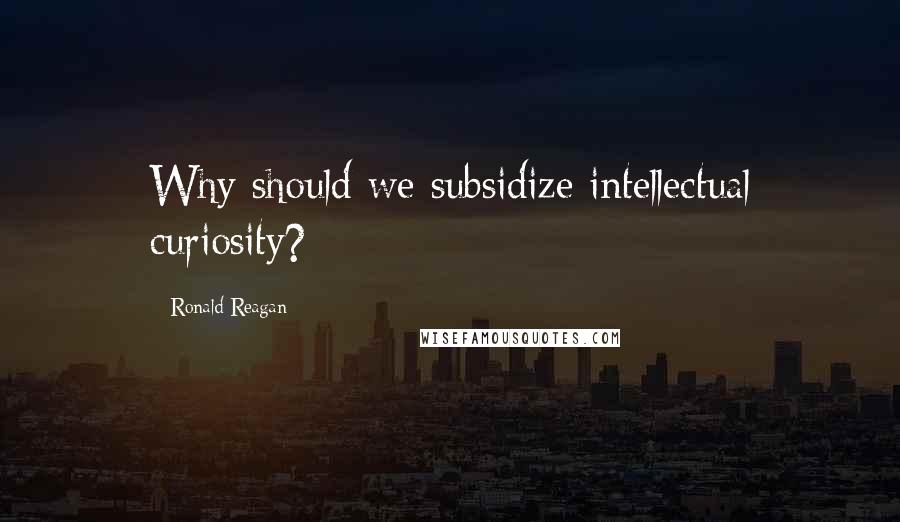 Why should we subsidize intellectual curiosity?

Ronald Reagan

WISEFAMOUSQUOTES.COM